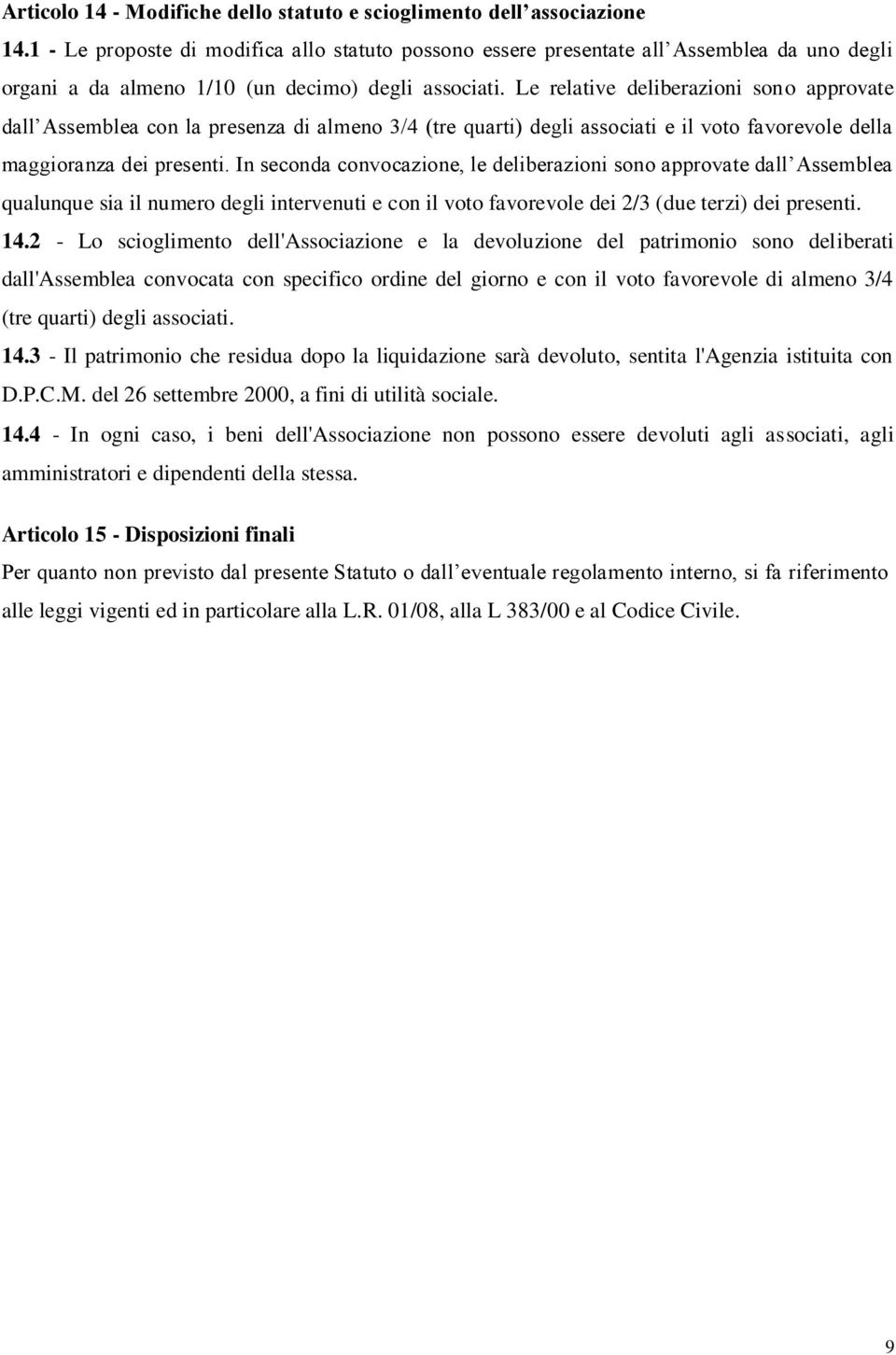 Articolo 14 - Modifiche dello statuto e scioglimento dell’associazione
14.1 - Le proposte di modifica allo statuto possono essere presentate all’Assemblea da uno degli organi a da almeno 1/10 (un decimo) degli associati. Le relative deliberazioni sono approvate dall’Assemblea con la presenza di almeno 3/4 (tre quarti) degli associati e il voto favorevole della maggioranza dei presenti. In seconda convocazione, le deliberazioni sono approvate dall’Assemblea qualunque sia il numero degli intervenuti e con il voto favorevole dei 2/3 (due terzi) dei presenti.
14.2 - Lo scioglimento dell'Associazione e la devoluzione del patrimonio sono deliberati dall'Assemblea convocata con specifico ordine del giorno e con il voto favorevole di almeno 3/4 (tre quarti) degli associati.
14.3 - Il patrimonio che residua dopo la liquidazione sarà devoluto, sentita l'Agenzia istituita con D.P.C.M. del 26 settembre 2000, a fini di utilità sociale.
14.4 - In ogni caso, i beni dell'Associazione non possono essere devoluti agli associati, agli amministratori e dipendenti della stessa.

Articolo 15 - Disposizioni finali
Per quanto non previsto dal presente Statuto o dall’eventuale regolamento interno, si fa riferimento alle leggi vigenti ed in particolare alla L.R. 01/08, alla L 383/00 e al Codice Civile.

9